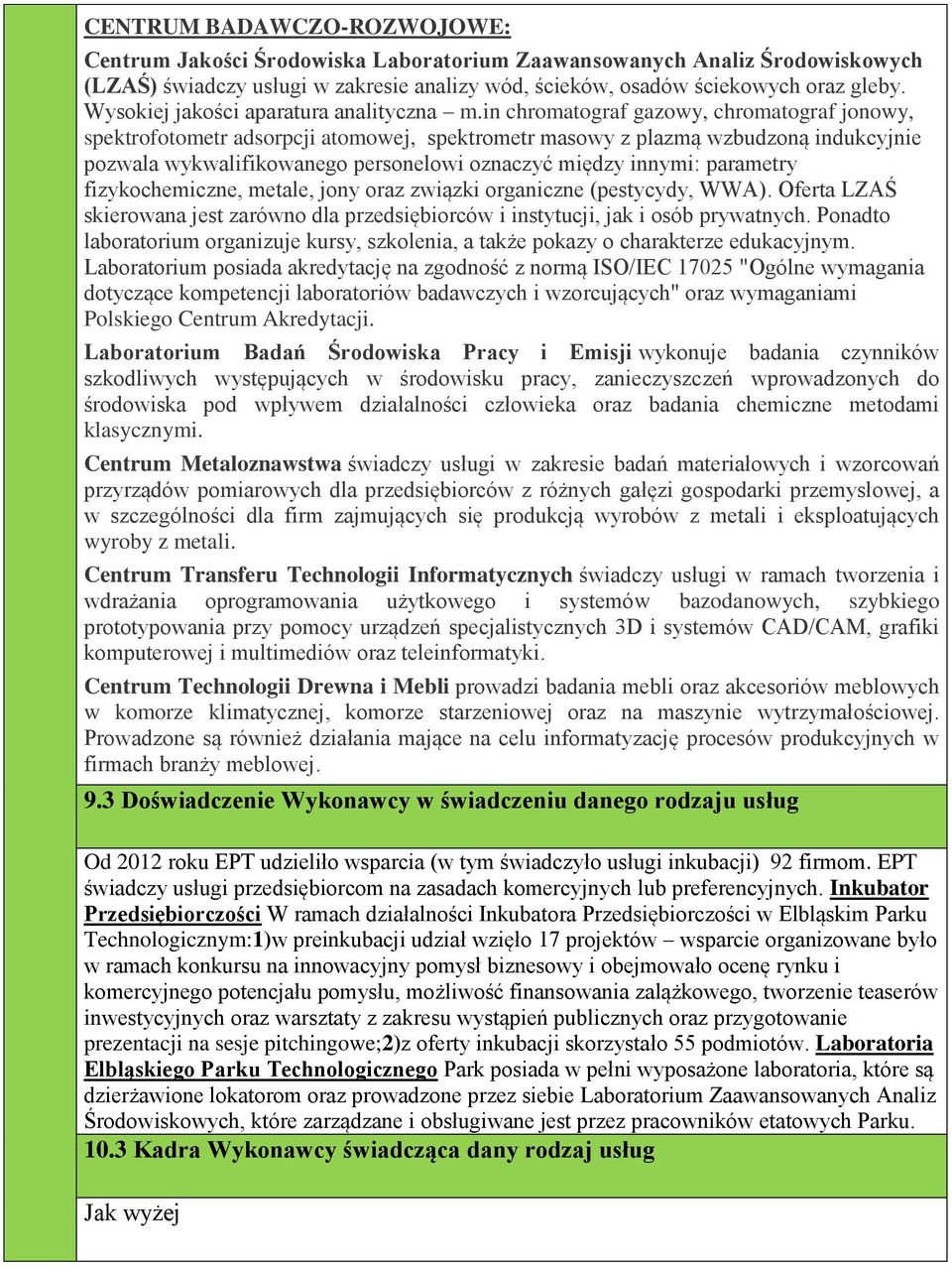 CENTRUM BADAWCZO-ROZWOJOWE:

Centrum Jakości Środowiska Laboratorium Zaawansowanych Analiz Środowiskowych (LZAŚ) świadczy usługi w zakresie analizy wód, ścieków, osadów ściekowych oraz gleby. Wysokiej jakości aparatura analityczna – m.in chromatograf gazowy, chromatograf jonowy, spektrofotometr adsorpcji atomowej, spektrometr masowy z plazmą wzbudzoną indukcyjnie pozwala wykwalifikowanego personelowi oznaczyć między innymi: parametry fizykochemiczne, metale, jony oraz związki organiczne (pestycydy, WWA). Oferta LZAŚ skierowana jest zarówno dla przedsiębiorców i instytucji, jak i osób prywatnych. Ponadto laboratorium organizuje kursy, szkolenia, a także pokazy o charakterze edukacyjnym. Laboratorium posiada akredytację na zgodność z normą ISO/IEC 17025 "Ogólne wymagania dotyczące kompetencji laboratoriów badawczych i wzorcujących" oraz wymaganiami Polskiego Centrum Akredytacji.

Laboratorium Badań Środowiska Pracy i Emisji wykonuje badania czynników szkodliwych występujących w środowisku pracy, zanieczyszczeń wprowadzonych do środowiska pod wpływem działalności człowieka oraz badania chemiczne metodami klasycznymi.

Centrum Metaloznawstwa świadczy usługi w zakresie badań materiałowych i wzorcowań przyrządów pomiarowych dla przedsiębiorców z różnych gałęzi gospodarki przemysłowej, a w szczególności dla firm zajmujących się produkcją wyrobów z metali i eksploatujących wyroby z metali.

Centrum Transferu Technologii Informatycznych świadczy usługi w ramach tworzenia i wdrażania oprogramowania użytkowego i systemów bazodanowych, szybkiego prototypowania przy pomocy urządzeń specjalistycznych 3D i systemów CAD/CAM, grafiki komputerowej i multimediów oraz teleinformatyki.

Centrum Technologii Drewna i Mebli prowadzi badania mebli oraz akcesoriów meblowych w komorze klimatycznej, komorze starzeniowej oraz na maszynie wytrzymałościowej. Prowadzone są również działania mające na celu informatyzację procesów produkcyjnych w firmach branży meblowej.

9.3 Doświadczenie Wykonawcy w świadczeniu danego rodzaju usług

Od 2012 roku EPT udzieliło wsparcia (w tym świadczyło usługi inkubacji) 92 firmom. EPT świadczy usługi przedsiębiorcom na zasadach komercyjnych lub preferencyjnych. Inkubator Przedsiębiorczości W ramach działalności Inkubatora Przedsiębiorczości w Elbląskim Parku Technologicznym:1)w preinkubacji udział wzięło 17 projektów – wsparcie organizowane było w ramach konkursu na innowacyjny pomysł biznesowy i obejmowało ocenę rynku i komercyjnego potencjału pomysłu, możliwość finansowania zalążkowego, tworzenie teaserów inwestycyjnych oraz warsztaty z zakresu wystąpień publicznych oraz przygotowanie prezentacji na sesje pitchingowe;2)z oferty inkubacji skorzystało 55 podmiotów. Laboratoria Elbląskiego Parku Technologicznego Park posiada w pełni wyposażone laboratoria, które są dzierżawione lokatorom oraz prowadzone przez siebie Laboratorium Zaawansowanych Analiz Środowiskowych, które zarządzane i obsługiwane jest przez pracowników etatowych Parku.

10.3 Kadra Wykonawcy świadcząca dany rodzaj usług

Jak wyżej